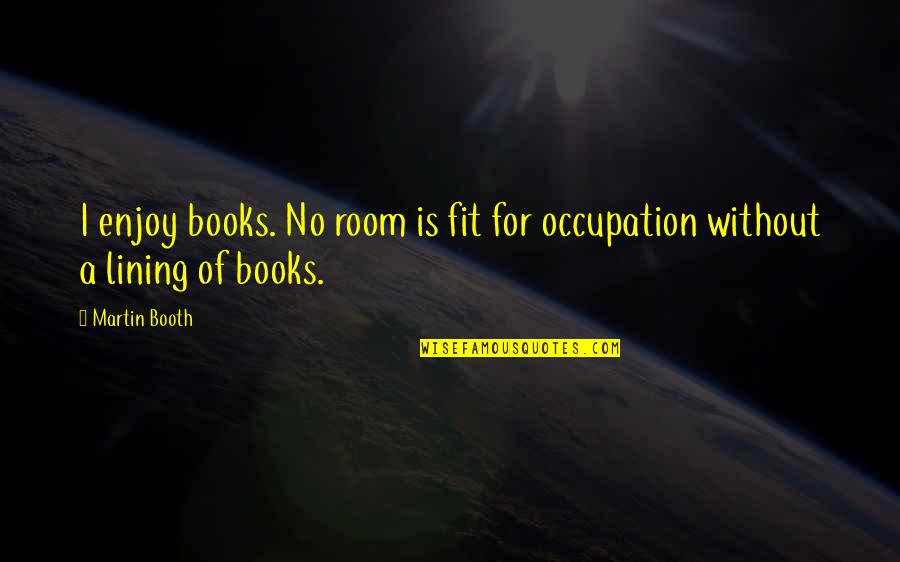 I enjoy books. No room is fit for occupation without a lining of books.

Martin Booth

WISEFAMOUSQUOTES.COM